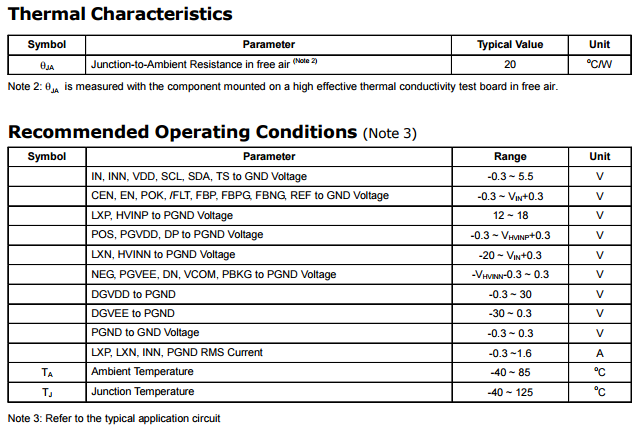 Thermal Characteristics

| Symbol | Parameter | Typical Value | Unit |
|---|---|---|---|
| $\theta_{JA}$ | Junction-to-Ambient Resistance in free air $^{(Note\ 2)}$ | 20 | °C/W |

Note 2: $\theta_{JA}$ is measured with the component mounted on a high effective thermal conductivity test board in free air.

Recommended Operating Conditions (Note 3)

| Symbol | Parameter | Range | Unit |
|---|---|---|---|
| | IN, INN, VDD, SCL, SDA, TS to GND Voltage | -0.3 ~ 5.5 | V |
| | CEN, EN, POK, /FLT, FBP, FBPG, FBNG, REF to GND Voltage | -0.3 ~ $V_{IN}$+0.3 | V |
| | LXP, HVINP to PGND Voltage | 12 ~ 18 | V |
| | POS, PGVDD, DP to PGND Voltage | -0.3 ~ $V_{HVINP}$+0.3 | V |
| | LXN, HVINN to PGND Voltage | -20 ~ $V_{IN}$+0.3 | V |
| | NEG, PGVEE, DN, VCOM, PBKG to PGND Voltage | -$V_{HVINN}$-0.3 ~ 0.3 | V |
| | DGVDD to PGND | -0.3 ~ 30 | V |
| | DGVEE to PGND | -30 ~ 0.3 | V |
| | PGND to GND Voltage | -0.3 ~ 0.3 | V |
| | LXP, LXN, INN, PGND RMS Current | -0.3 ~1.6 | A |
| $T_A$ | Ambient Temperature | -40 ~ 85 | °C |
| $T_J$ | Junction Temperature | -40 ~ 125 | °C |

Note 3: Refer to the typical application circuit